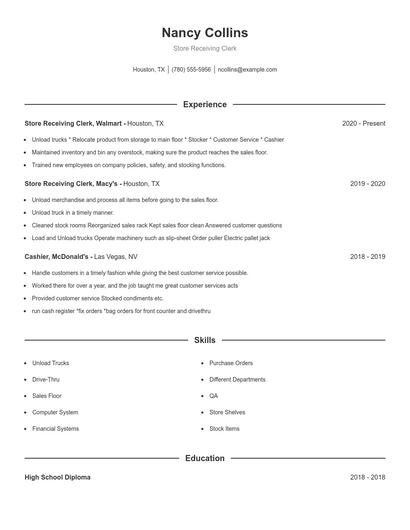 Nancy Collins

Store Receiving Clerk

Houston, TX | (780) 555-5956 | ncollins@example.com

Experience

Store Receiving Clerk, Walmart - Houston, TX 2020 - Present

- Unload trucks * Relocate product from storage to main floor * Stocker * Customer Service * Cashier
- Maintained inventory and bin any overstock, making sure the product reaches the sales floor.
- Trained new employees on company policies, safety, and stocking functions.

Store Receiving Clerk, Macy's - Houston, TX 2019 - 2020

- Unload merchandise and process all items before going to the sales floor.
- Unload truck in a timely manner.
- Cleaned stock rooms Reorganized sales rack Kept sales floor clean Answered customer questions
- Load and Unload trucks Operate machinery such as slip-sheet Order puller Electric pallet jack

Cashier, McDonald's - Las Vegas, NV 2018 - 2019

- Handle customers in a timely fashion while giving the best customer service possible.
- Worked there for over a year, and the job taught me great customer services acts
- Provided customer service Stocked condiments etc.
- run cash register *fix orders *bag orders for front counter and drivethru

Skills

- Unload Trucks
- Drive-Thru
- Sales Floor
- Computer System
- Financial Systems

- Purchase Orders
- Different Departments
- QA
- Store Shelves
- Stock Items

Education

High School Diploma 2018 - 2018